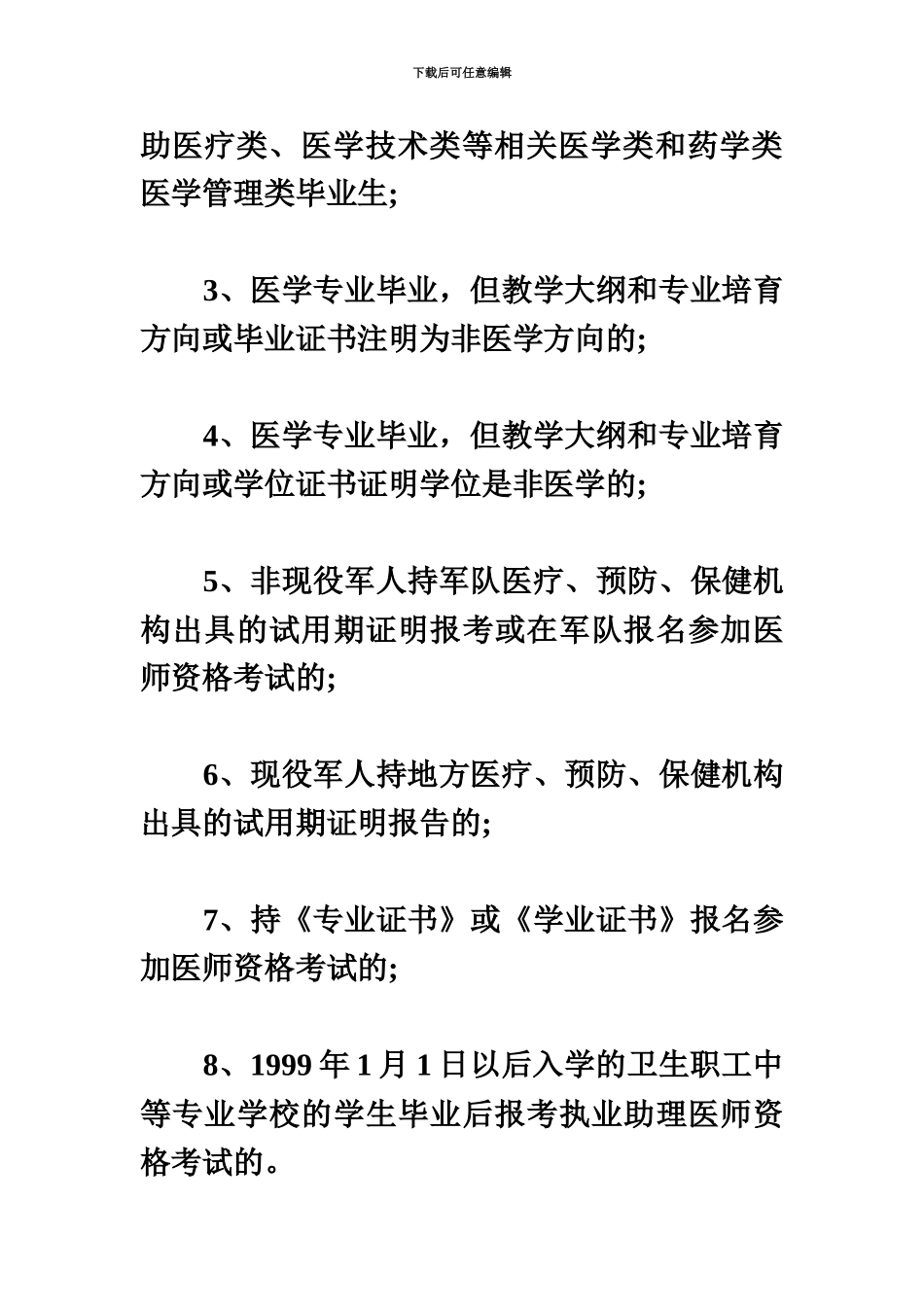 下载后可任意编辑

助医疗类、医学技术类等相关医学类和药学类医学管理类毕业生;

3、医学专业毕业，但教学大纲和专业培育方向或毕业证书注明为非医学方向的;

4、医学专业毕业，但教学大纲和专业培育方向或学位证书证明学位是非医学的;

5、非现役军人持军队医疗、预防、保健机构出具的试用期证明报考或在军队报名参加医师资格考试的;

6、现役军人持地方医疗、预防、保健机构出具的试用期证明报告的;

7、持《专业证书》或《学业证书》报名参加医师资格考试的;

8、1999 年 1 月 1 日以后入学的卫生职工中等专业学校的学生毕业后报考执业助理医师资格考试的。